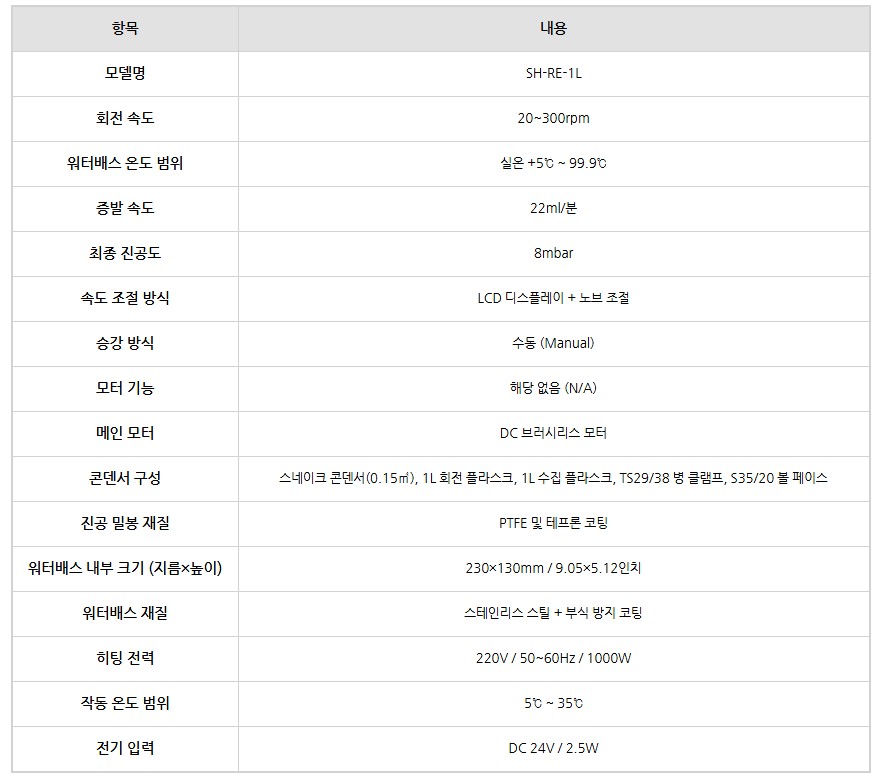 | 항목 | 내용 |
|---|---|
| 모델명 | SH-RE-1L |
| 회전 속도 | 20~300rpm |
| 워터배스 온도 범위 | 실온 +5℃ ~ 99.9℃ |
| 증발 속도 | 22ml/분 |
| 최종 진공도 | 8mbar |
| 속도 조절 방식 | LCD 디스플레이 + 노브 조절 |
| 승강 방식 | 수동 (Manual) |
| 모터 기능 | 해당 없음 (N/A) |
| 메인 모터 | DC 브러시리스 모터 |
| 콘덴서 구성 | 스네이크 콘덴서(0.15㎡), 1L 회전 플라스크, 1L 수집 플라스크, TS29/38 병 클램프, S35/20 볼 페이스 |
| 진공 밀봉 재질 | PTFE 및 테프론 코팅 |
| 워터배스 내부 크기 (지름×높이) | 230×130mm / 9.05×5.12인치 |
| 워터배스 재질 | 스테인리스 스틸 + 부식 방지 코팅 |
| 히팅 전력 | 220V / 50~60Hz / 1000W |
| 작동 온도 범위 | 5℃ ~ 35℃ |
| 전기 입력 | DC 24V / 2.5W |